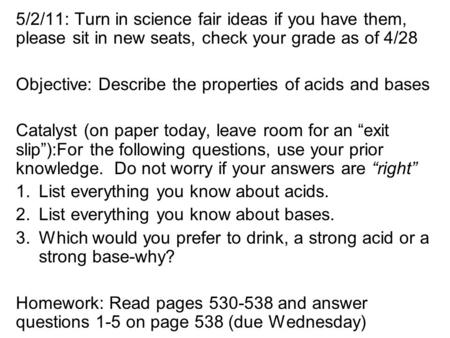 5/2/11: Turn in science fair ideas if you have them, please sit in new seats, check your grade as of 4/28

Objective: Describe the properties of acids and bases

Catalyst (on paper today, leave room for an “exit slip”):For the following questions, use your prior knowledge. Do not worry if your answers are “right”
1. List everything you know about acids.
2. List everything you know about bases.
3. Which would you prefer to drink, a strong acid or a strong base-why?

Homework: Read pages 530-538 and answer questions 1-5 on page 538 (due Wednesday)